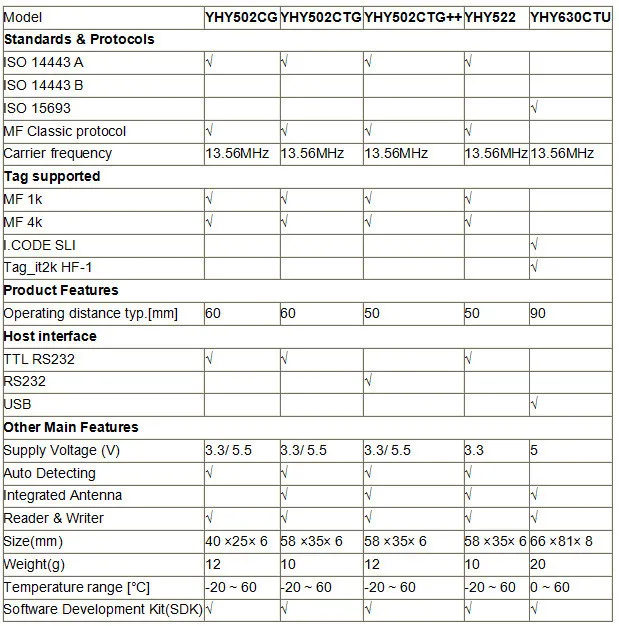 | Model | YHY502CG | YHY502CTG | YHY502CTG++ | YHY522 | YHY630CTU |
|---|---|---|---|---|---|
| **Standards & Protocols** | | | | | |
| ISO 14443 A | √ | √ | √ | √ | |
| ISO 14443 B | | | | | |
| ISO 15693 | | | | | √ |
| MF Classic protocol | √ | √ | √ | √ | |
| Carrier frequency | 13.56MHz | 13.56MHz | 13.56MHz | 13.56MHz | 13.56MHz |
| **Tag supported** | | | | | |
| MF 1k | √ | √ | √ | √ | |
| MF 4k | √ | √ | √ | √ | |
| I.CODE SLI | | | | | √ |
| Tag_it2k HF-1 | | | | | √ |
| **Product Features** | | | | | |
| Operating distance typ.[mm] | 60 | 60 | 50 | 50 | 90 |
| **Host interface** | | | | | |
| TTL RS232 | √ | √ | | √ | |
| RS232 | | | √ | | |
| USB | | | | | √ |
| **Other Main Features** | | | | | |
| Supply Voltage (V) | 3.3/ 5.5 | 3.3/ 5.5 | 3.3/ 5.5 | 3.3 | 5 |
| Auto Detecting | √ | √ | √ | √ | |
| Integrated Antenna | | √ | √ | √ | √ |
| Reader & Writer | √ | √ | √ | √ | √ |
| Size(mm) | 40 ×25× 6 | 58 ×35× 6 | 58 ×35× 6 | 58 ×35× 6 | 66 ×81× 8 |
| Weight(g) | 12 | 10 | 12 | 10 | 20 |
| Temperature range [°C] | -20 ~ 60 | -20 ~ 60 | -20 ~ 60 | -20 ~ 60 | 0 ~ 60 |
| Software Development Kit(SDK) | √ | √ | √ | √ | √ |